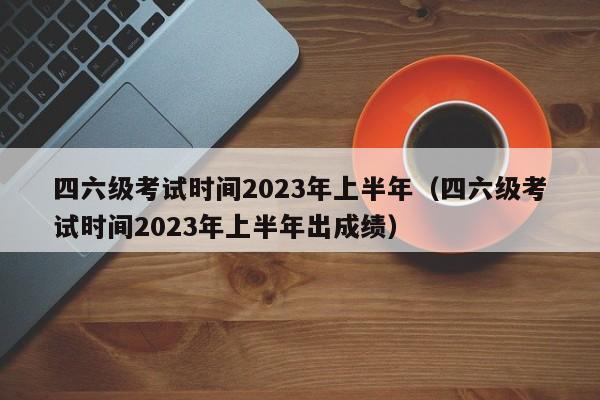 四六级考试时间2023年上半年（四六级考试时间2023年上半年出成绩）